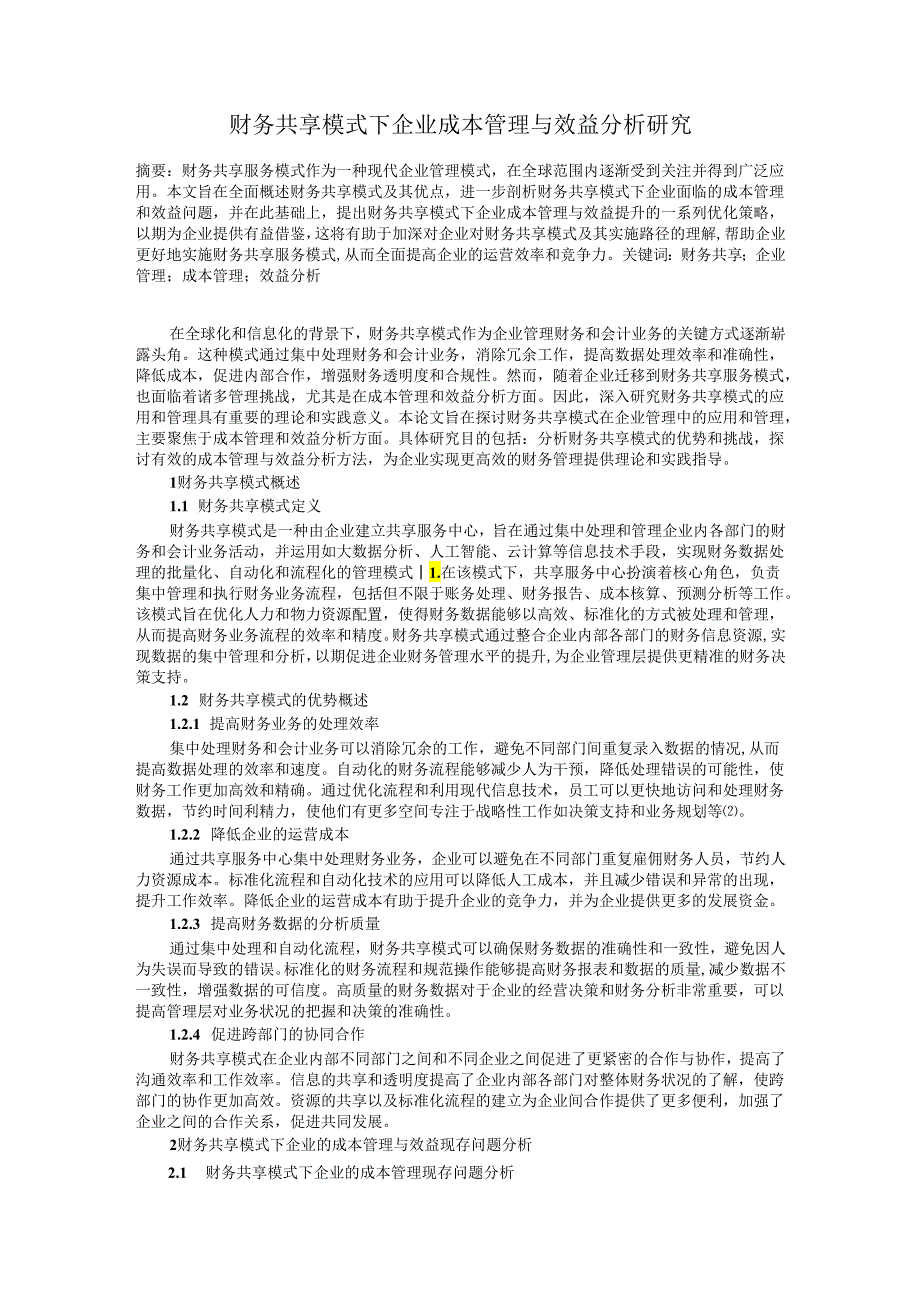 财务共享模式下企业成本管理与效益分析研究

摘要：财务共享服务模式作为一种现代企业管理模式，在全球范围内逐渐受到关注并得到广泛应用。本文旨在全面概述财务共享模式及其优点，进一步剖析财务共享模式下企业面临的成本管理和效益问题，并在此基础上，提出财务共享模式下企业成本管理与效益提升的一系列优化策略，以期为企业提供有益借鉴，这将有助于加深对企业对财务共享模式及其实施路径的理解，帮助企业更好地实施财务共享服务模式，从而全面提高企业的运营效率和竞争力。关键词：财务共享；企业管理；成本管理；效益分析

在全球化和信息化的背景下，财务共享模式作为企业管理财务和会计业务的关键方式逐渐崭露头角。这种模式通过集中处理财务和会计业务，消除冗余工作，提高数据处理效率和准确性，降低成本，促进内部合作，增强财务透明度和合规性。然而，随着企业迁移到财务共享服务模式，也面临着诸多管理挑战，尤其是在成本管理和效益分析方面。因此，深入研究财务共享模式的应用和管理具有重要的理论和实践意义。本论文旨在探讨财务共享模式在企业管理中的应用和管理，主要聚焦于成本管理和效益分析方面。具体研究目的包括：分析财务共享模式的优势和挑战，探讨有效的成本管理与效益分析方法，为企业实现更高效的财务管理提供理论和实践指导。

1财务共享模式概述

1.1 财务共享模式定义

财务共享模式是一种由企业建立共享服务中心，旨在通过集中处理和管理企业内各部门的财务和会计业务活动，并运用如大数据分析、人工智能、云计算等信息技术手段，实现财务数据处理的批量化、自动化和流程化的管理模式丨1.在该模式下，共享服务中心扮演着核心角色，负责集中管理和执行财务业务流程，包括但不限于账务处理、财务报告、成本核算、预测分析等工作。该模式旨在优化人力和物力资源配置，使得财务数据能够以高效、标准化的方式被处理和管理，从而提高财务业务流程的效率和精度。财务共享模式通过整合企业内部各部门的财务信息资源，实现数据的集中管理和分析，以期促进企业财务管理水平的提升，为企业管理层提供更精准的财务决策支持。

1.2 财务共享模式的优势概述

1.2.1 提高财务业务的处理效率

集中处理财务和会计业务可以消除冗余的工作，避免不同部门间重复录入数据的情况，从而提高数据处理的效率和速度。自动化的财务流程能够减少人为干预，降低处理错误的可能性，使财务工作更加高效和精确。通过优化流程和利用现代信息技术，员工可以更快地访问和处理财务数据，节约时间利精力，使他们有更多空间专注于战略性工作如决策支持和业务规划等⑵。

1.2.2 降低企业的运营成本

通过共享服务中心集中处理财务业务，企业可以避免在不同部门重复雇佣财务人员，节约人力资源成本。标准化流程和自动化技术的应用可以降低人工成本，并且减少错误和异常的出现，提升工作效率。降低企业的运营成本有助于提升企业的竞争力，并为企业提供更多的发展资金。

1.2.3 提高财务数据的分析质量

通过集中处理和自动化流程，财务共享模式可以确保财务数据的准确性和一致性，避免因人为失误而导致的错误。标准化的财务流程和规范操作能够提高财务报表和数据的质量，减少数据不一致性，增强数据的可信度。高质量的财务数据对于企业的经营决策和财务分析非常重要，可以提高管理层对业务状况的把握和决策的准确性。

1.2.4 促进跨部门的协同合作

财务共享模式在企业内部不同部门之间和不同企业之间促进了更紧密的合作与协作，提高了沟通效率和工作效率。信息的共享和透明度提高了企业内部各部门对整体财务状况的了解，使跨部门的协作更加高效。资源的共享以及标准化流程的建立为企业间合作提供了更多便利，加强了企业之间的合作关系，促进共同发展。

2财务共享模式下企业的成本管理与效益现存问题分析

2.1 财务共享模式下企业的成本管理现存问题分析